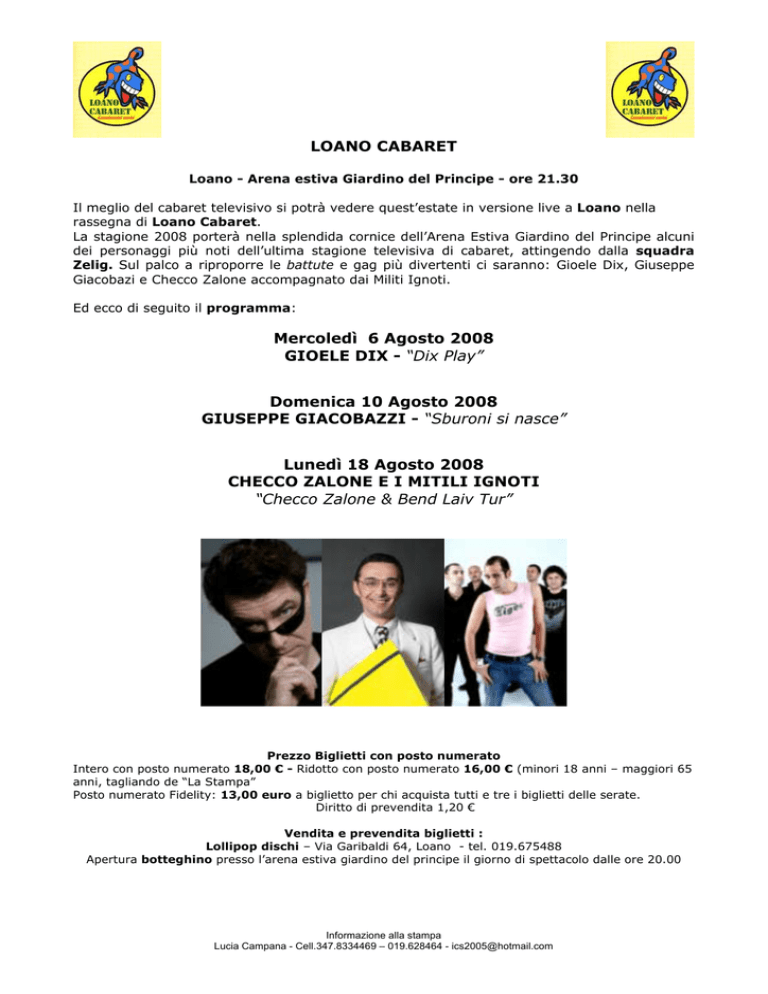 LOANO CABARET

LOANO CABARET

LOANO CABARET

Loano - Arena estiva Giardino del Principe - ore 21.30

Il meglio del cabaret televisivo si potrà vedere quest'estate in versione live a Loano nella rassegna di Loano Cabaret.
La stagione 2008 porterà nella splendida cornice dell'Arena Estiva Giardino del Principe alcuni dei personaggi più noti dell'ultima stagione televisiva di cabaret, attingendo dalla squadra Zelig. Sul palco a riproporre le battute e gag più divertenti ci saranno: Gioele Dix, Giuseppe Giacobazi e Checco Zalone accompagnato dai Militi Ignoti.

Ed ecco di seguito il programma:

Mercoledì 6 Agosto 2008
GIOELE DIX - "Dix Play"

Domenica 10 Agosto 2008
GIUSEPPE GIACOBAZZI - "Sburoni si nasce"

Lunedì 18 Agosto 2008
CHECCO ZALONE E I MITILI IGNOTI
"Checco Zalone & Bend Laiv Tur"

Prezzo Biglietti con posto numerato
Intero con posto numerato 18,00 € - Ridotto con posto numerato 16,00 € (minori 18 anni – maggiori 65 anni, tagliando de "La Stampa"
Posto numerato Fidelity: 13,00 euro a biglietto per chi acquista tutti e tre i biglietti delle serate.
Diritto di prevendita 1,20 €

Vendita e prevendita biglietti :
Lollipop dischi – Via Garibaldi 64, Loano - tel. 019.675488
Apertura botteghino presso l'arena estiva giardino del principe il giorno di spettacolo dalle ore 20.00

Informazione alla stampa
Lucia Campana - Cell.347.8334469 – 019.628464 - ics2005@hotmail.com